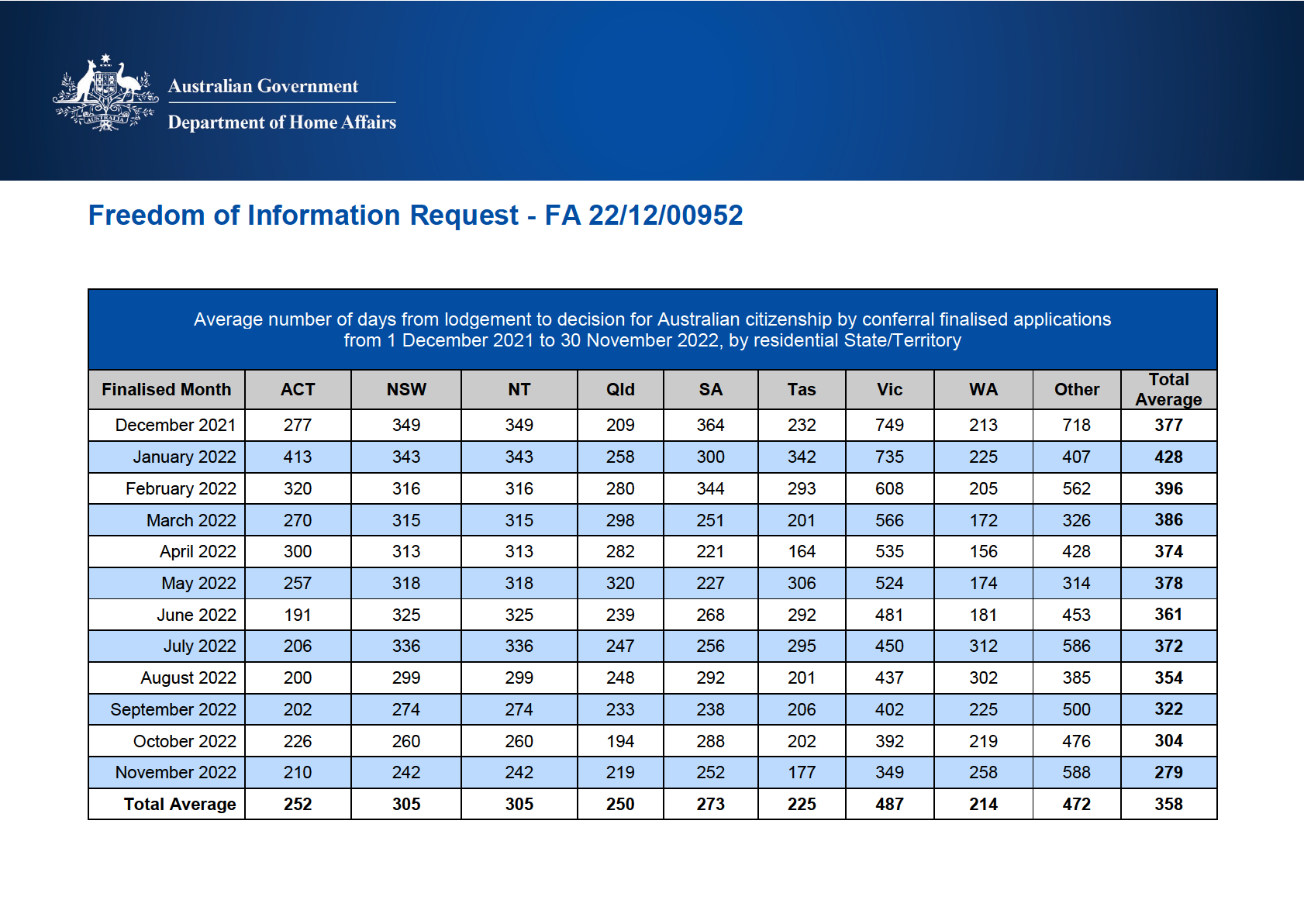 AUSTRALIA

Australian Government
Department of Home Affairs

Freedom of Information Request - FA 22/12/00952

Average number of days from lodgement to decision for Australian citizenship by conferral finalised applications from 1 December 2021 to 30 November 2022, by residential State/Territory

| Finalised Month | ACT | NSW | NT | Qld | SA | Tas | Vic | WA | Other | Total Average |
|---|---|---|---|---|---|---|---|---|---|---|
| December 2021 | 277 | 349 | 349 | 209 | 364 | 232 | 749 | 213 | 718 | 377 |
| January 2022 | 413 | 343 | 343 | 258 | 300 | 342 | 735 | 225 | 407 | 428 |
| February 2022 | 320 | 316 | 316 | 280 | 344 | 293 | 608 | 205 | 562 | 396 |
| March 2022 | 270 | 315 | 315 | 298 | 251 | 201 | 566 | 172 | 326 | 386 |
| April 2022 | 300 | 313 | 313 | 282 | 221 | 164 | 535 | 156 | 428 | 374 |
| May 2022 | 257 | 318 | 318 | 320 | 227 | 306 | 524 | 174 | 314 | 378 |
| June 2022 | 191 | 325 | 325 | 239 | 268 | 292 | 481 | 181 | 453 | 361 |
| July 2022 | 206 | 336 | 336 | 247 | 256 | 295 | 450 | 312 | 586 | 372 |
| August 2022 | 200 | 299 | 299 | 248 | 292 | 201 | 437 | 302 | 385 | 354 |
| September 2022 | 202 | 274 | 274 | 233 | 238 | 206 | 402 | 225 | 500 | 322 |
| October 2022 | 226 | 260 | 260 | 194 | 288 | 202 | 392 | 219 | 476 | 304 |
| November 2022 | 210 | 242 | 242 | 219 | 252 | 177 | 349 | 258 | 588 | 279 |
| Total Average | 252 | 305 | 305 | 250 | 273 | 225 | 487 | 214 | 472 | 358 |